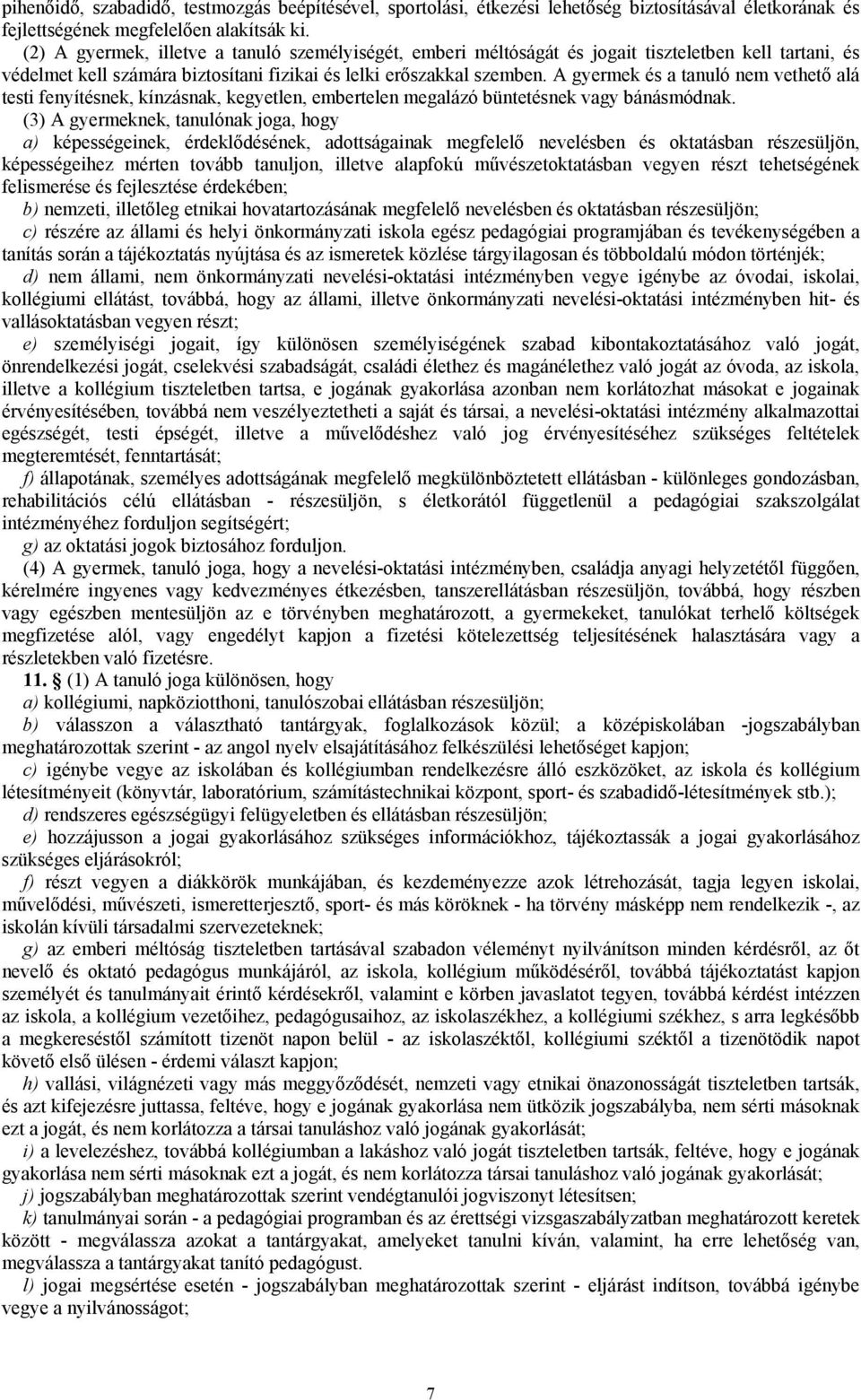 pihenőidő, szabadidő, testmozgás beépítésével, sportolási, étkezési lehetőség biztosításával életkorának és fejlettségének megfelelően alakítsák ki.

(2) A gyermek, illetve a tanuló személyiségét, emberi méltóságát és jogait tiszteletben kell tartani, és védelmet kell számára biztosítani fizikai és lelki erőszakkal szemben. A gyermek és a tanuló nem vethető alá testi fenyítésnek, kínzásnak, kegyetlen, embertelen megalázó büntetésnek vagy bánásmódnak.

(3) A gyermeknek, tanulónak joga, hogy

a) képességeinek, érdeklődésének, adottságainak megfelelő nevelésben és oktatásban részesüljön, képességeihez mérten tovább tanuljon, illetve alapfokú művészetoktatásban vegyen részt tehetségének felismerése és fejlesztése érdekében;

b) nemzeti, illetőleg etnikai hovatartozásának megfelelő nevelésben és oktatásban részesüljön;

c) részére az állami és helyi önkormányzati iskola egész pedagógiai programjában és tevékenységében a tanítás során a tájékoztatás nyújtása és az ismeretek közlése tárgyilagosan és többoldalú módon történjék;

d) nem állami, nem önkormányzati nevelési-oktatási intézményben vegye igénybe az óvodai, iskolai, kollégiumi ellátást, továbbá, hogy az állami, illetve önkormányzati nevelési-oktatási intézményben hit- és vallásoktatásban vegyen részt;

e) személyiségi jogait, így különösen személyiségének szabad kibontakoztatásához való jogát, önrendelkezési jogát, cselekvési szabadságát, családi élethez és magánélethez való jogát az óvoda, az iskola, illetve a kollégium tiszteletben tartsa, e jogának gyakorlása azonban nem korlátozhat másokat e jogainak érvényesítésében, továbbá nem veszélyeztetheti a saját és társai, a nevelési-oktatási intézmény alkalmazottai egészségét, testi épségét, illetve a művelődéshez való jog érvényesítéséhez szükséges feltételek megteremtését, fenntartását;

f) állapotának, személyes adottságának megfelelő megkülönböztetett ellátásban - különleges gondozásban, rehabilitációs célú ellátásban - részesüljön, s életkorától függetlenül a pedagógiai szakszolgálat intézményéhez forduljon segítségért;

g) az oktatási jogok biztosához forduljon.

(4) A gyermek, tanuló joga, hogy a nevelési-oktatási intézményben, családja anyagi helyzetétől függően, kérelmére ingyenes vagy kedvezményes étkezésben, tanszerellátásban részesüljön, továbbá, hogy részben vagy egészben mentesüljön az e törvényben meghatározott, a gyermekeket, tanulókat terhelő költségek megfizetése alól, vagy engedélyt kapjon a fizetési kötelezettség teljesítésének halasztására vagy a részletekben való fizetésre.

11. § (1) A tanuló joga különösen, hogy

a) kollégiumi, napköziotthoni, tanulószobai ellátásban részesüljön;

b) válasszon a választható tantárgyak, foglalkozások közül; a középiskolában -jogszabályban meghatározottak szerint - az angol nyelv elsajátításához felkészülési lehetőséget kapjon;

c) igénybe vegye az iskolában és kollégiumban rendelkezésre álló eszközöket, az iskola és kollégium létesítményeit (könyvtár, laboratórium, számítástechnikai központ, sport- és szabadidő-létesítmények stb.);

d) rendszeres egészségügyi felügyeletben és ellátásban részesüljön;

e) hozzájusson a jogai gyakorlásához szükséges információkhoz, tájékoztassák a jogai gyakorlásához szükséges eljárásokról;

f) részt vegyen a diákkörök munkájában, és kezdeményezze azok létrehozását, tagja legyen iskolai, művelődési, művészeti, ismeretterjesztő, sport- és más köröknek - ha törvény másképp nem rendelkezik -, az iskolán kívüli társadalmi szervezeteknek;

g) az emberi méltóság tiszteletben tartásával szabadon véleményt nyilvánítson minden kérdésről, az őt nevelő és oktató pedagógus munkájáról, az iskola, kollégium működéséről, továbbá tájékoztatást kapjon személyét és tanulmányait érintő kérdésekről, valamint e körben javaslatot tegyen, továbbá kérdést intézzen az iskola, a kollégium vezetőihez, pedagógusaihoz, az iskolaszékhez, a kollégiumi székhez, s arra legkésőbb a megkereséstől számított tizenöt napon belül - az iskolaszéktől, kollégiumi széktől a tizenötödik napot követő első ülésen - érdemi választ kapjon;

h) vallási, világnézeti vagy más meggyőződését, nemzeti vagy etnikai önazonosságát tiszteletben tartsák, és azt kifejezésre juttassa, feltéve, hogy e jogának gyakorlása nem ütközik jogszabályba, nem sérti másoknak ezt a jogát, és nem korlátozza a társai tanuláshoz való jogának gyakorlását;

i) a levelezéshez, továbbá kollégiumban a lakáshoz való jogát tiszteletben tartsák, feltéve, hogy e jogának gyakorlása nem sérti másoknak ezt a jogát, és nem korlátozza társai tanuláshoz való jogának gyakorlását;

j) jogszabályban meghatározottak szerint vendégtanulói jogviszonyt létesítsen;

k) tanulmányai során - a pedagógiai programban és az érettségi vizsgaszabályzatban meghatározott keretek között - megválassza azokat a tantárgyakat, amelyeket tanulni kíván, valamint, ha erre lehetőség van, megválassza a tantárgyakat tanító pedagógust.

l) jogai megsértése esetén - jogszabályban meghatározottak szerint - eljárást indítson, továbbá igénybe vegye a nyilvánosságot;

7